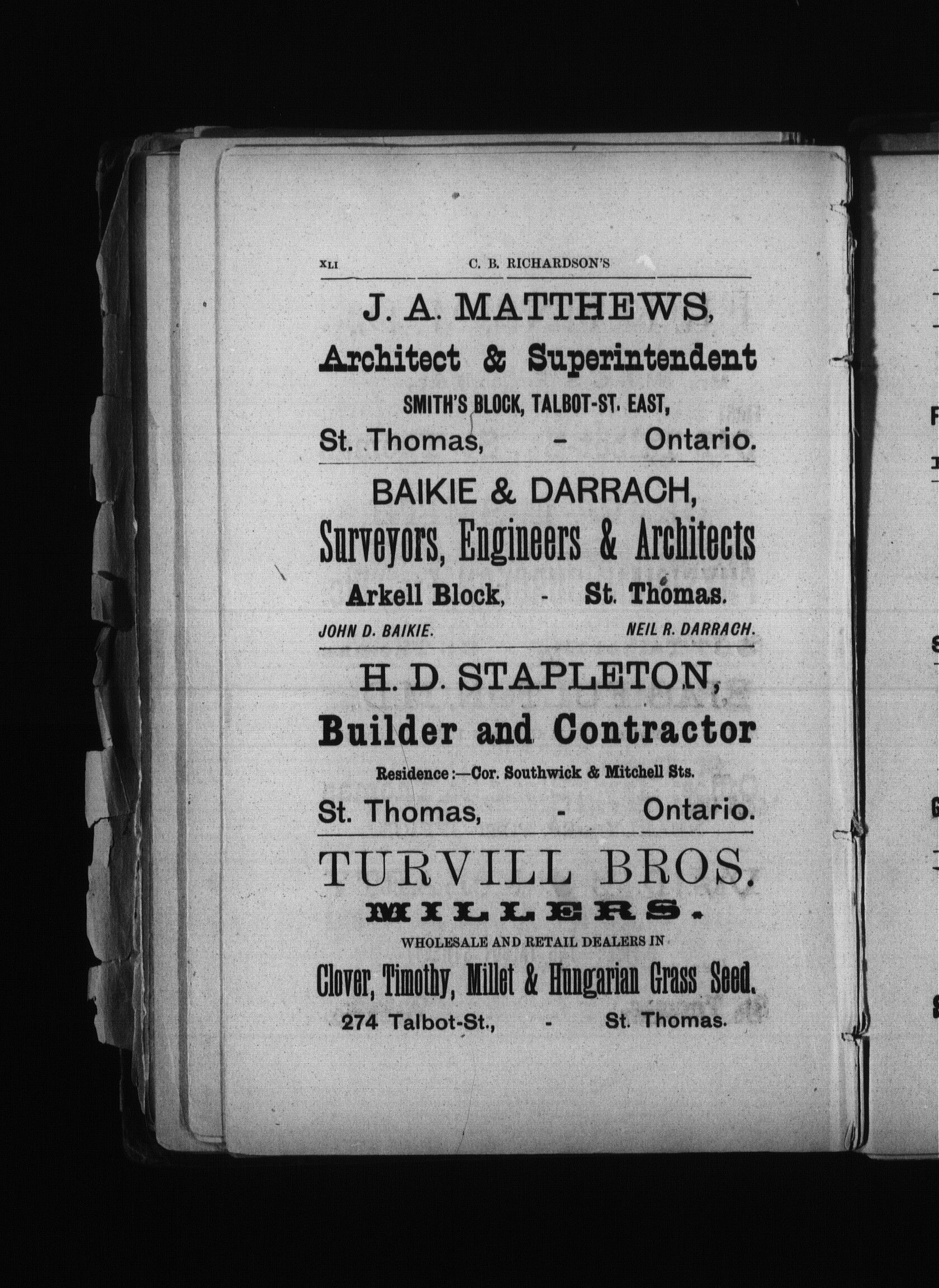 XLI C. B. RICHARDSON'S

J. A. MATTHEWS,

Architect & Superintendent

SMITH'S BLOCK, TALBOT-ST. EAST,

St. Thomas, - Ontario.

BAIKIE & DARRACH,

Surveyors, Engineers & Architects

Arkell Block, - St. Thomas.

JOHN D. BAIKIE. NEIL R. DARRACH.

H. D. STAPLETON,

Builder and Contractor

Residence:—Cor. Southwick & Mitchell Sts.

St. Thomas, - Ontario.

TURVILL BROS.

MILLERS.

WHOLESALE AND RETAIL DEALERS IN

Clover, Timothy, Millet & Hungarian Grass Seed.

274 Talbot-St., - St. Thomas.